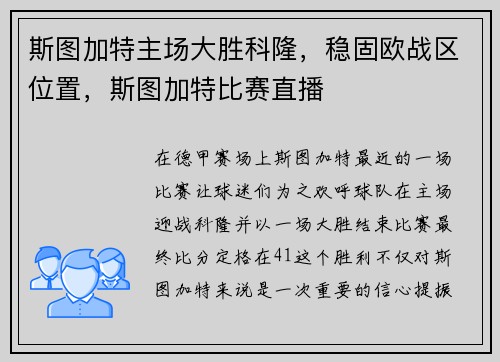 斯图加特主场大胜科隆，稳固欧战区位置，斯图加特比赛直播

在德甲赛场上斯图加特最近的一场比赛让球迷们为之欢呼球队在主场迎战科隆并以一场大胜结束比赛最终比分定格在41这个胜利不仅对斯图加特来说是一次重要的信心提振